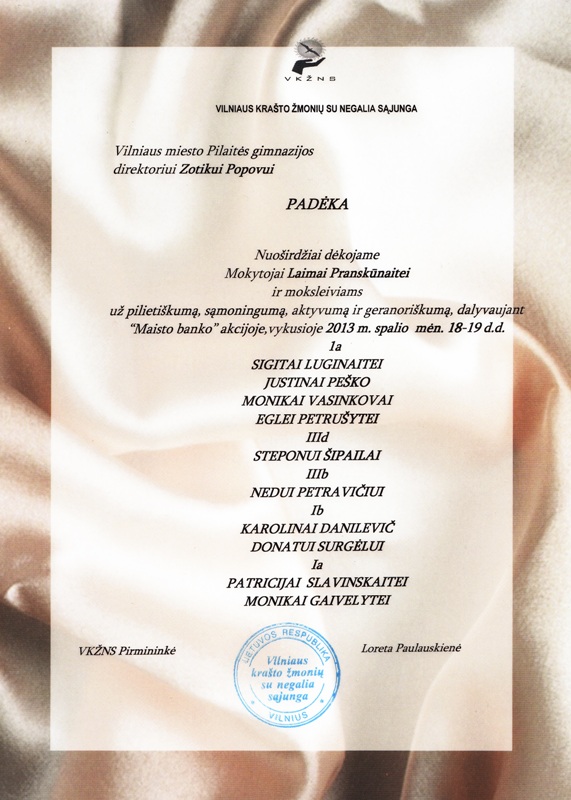 VKŽNS

VILNIAUS KRAŠTO ŽMONIŲ SU NEGALIA SĄJUNGA

Vilniaus miesto Pilaitės gimnazijos direktoriui Zotikui Popovui

PADĖKA

Nuoširdžiai dėkojame
Mokytojai Laimai Pranskūnaitei
ir moksleiviams
už pilietiškumą, sąmoningumą, aktyvumą ir geranoriškumą, dalyvaujant "Maisto banko" akcijoje,vykusioje 2013 m. spalio mėn. 18-19 d.d.

1a
SIGITAI LUGINAITEI
JUSTINAI PEŠKO
MONIKAI VASINKOVAI
EGLEI PETRUŠYTEI
IIId
STEPONUI ŠIPAILAI
IIIb
NEDUI PETRAVIČIUI
Ib
KAROLINAI DANILEVIČ
DONATUI SURGĖLUI
Ia
PATRICIJAI SLAVINSKAITEI
MONIKAI GAIVELYTEI

VKŽNS Pirmininkė

LIETUVOS RESPUBLIKA
Vilniaus krašto žmonių su negalia sąjunga
VILNIUS

Loreta Paulauskienė